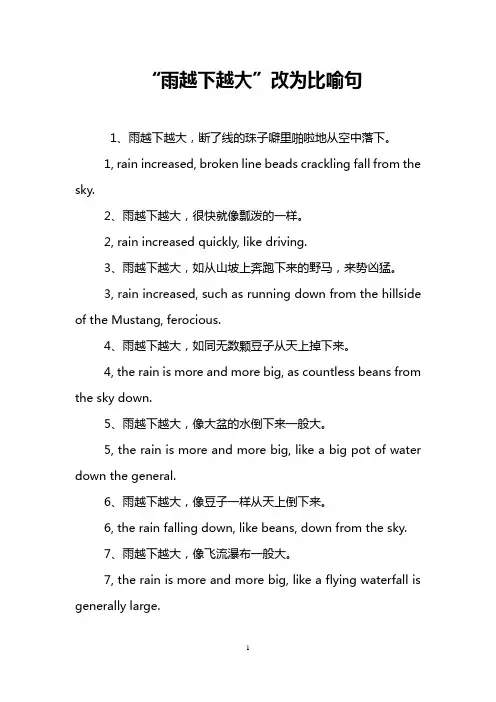 “雨越下越大”改为比喻句

1、雨越下越大，断了线的珠子噼里啪啦地从空中落下。

1, rain increased, broken line beads crackling fall from the sky.

2、雨越下越大，很快就像瓢泼的一样。

2, rain increased quickly, like driving.

3、雨越下越大，如从山坡上奔跑下来的野马，来势凶猛。

3, rain increased, such as running down from the hillside of the Mustang, ferocious.

4、雨越下越大，如同无数颗豆子从天上掉下来。

4, the rain is more and more big, as countless beans from the sky down.

5、雨越下越大，像大盆的水倒下来一般大。

5, the rain is more and more big, like a big pot of water down the general.

6、雨越下越大，像豆子一样从天上倒下来。

6, the rain falling down, like beans, down from the sky.

7、雨越下越大，像飞流瀑布一般大。

7, the rain is more and more big, like a flying waterfall is generally large.

1